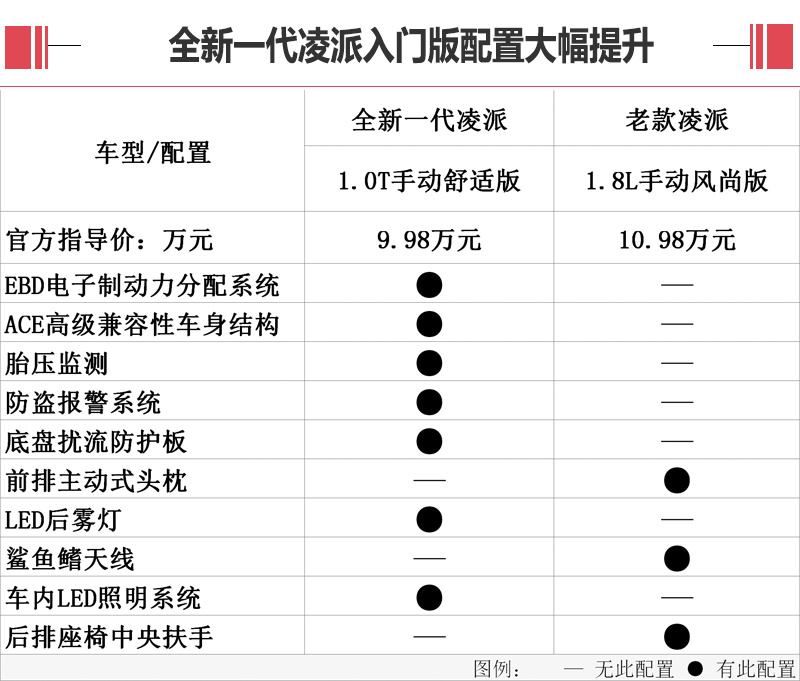 全新一代凌派入门版配置大幅提升

| 车型/配置 | 全新一代凌派 | 老款凌派 |
|---|---|---|
| | 1.0T手动舒适版 | 1.8L手动风尚版 |
| 官方指导价：万元 | 9.98万元 | 10.98万元 |
| EBD电子制动力分配系统 | ● | — |
| ACE高级兼容性车身结构 | ● | — |
| 胎压监测 | ● | — |
| 防盗报警系统 | ● | — |
| 底盘扰流防护板 | ● | — |
| 前排主动式头枕 | — | ● |
| LED后雾灯 | ● | — |
| 鲨鱼鳍天线 | — | ● |
| 车内LED照明系统 | ● | — |
| 后排座椅中央扶手 | — | ● |

图例： — 无此配置 ● 有此配置